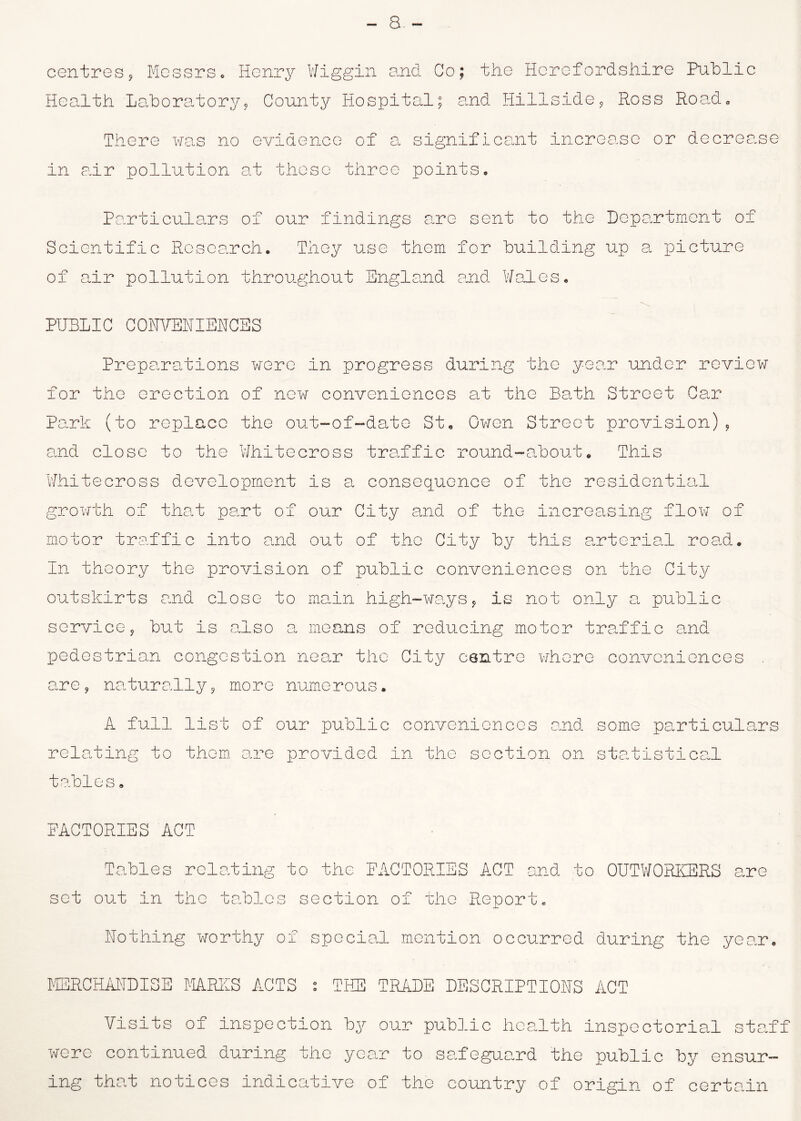 - 8 -

centres, Messrs. Henry Wiggin and Co; the Herefordshire Public Health Laboratory, County Hospital; and Hillside, Ross Road.

There was no evidence of a significant increase or decrease in air pollution at these three points.

Particulars of our findings are sent to the Department of Scientific Research. They use them for building up a picture of air pollution throughout England and Wales.

PUBLIC CONVENIENCES

Preparations were in progress during the year under review for the erection of new conveniences at the Bath Street Car Park (to replace the out-of-date St. Owen Street provision), and close to the Whitecross traffic round-about. This Whitecross development is a consequence of the residential growth of that part of our City and of the increasing flow of motor traffic into and out of the City by this arterial road. In theory the provision of public conveniences on the City outskirts and close to main high-ways, is not only a public service, but is also a means of reducing motor traffic and pedestrian congestion near the City centre where conveniences are, naturally, more numerous.

A full list of our public conveniences and some particulars relating to them are provided in the section on statistical tables.

FACTORIES ACT

Tables relating to the FACTORIES ACT and to OUTWORKERS are set out in the tables section of the Report.

Nothing worthy of special mention occurred during the year.

MERCHANDISE MARKS ACTS : THE TRADE DESCRIPTIONS ACT

Visits of inspection by our public health inspectorial staff were continued during the year to safeguard the public by ensuring that notices indicative of the country of origin of certain